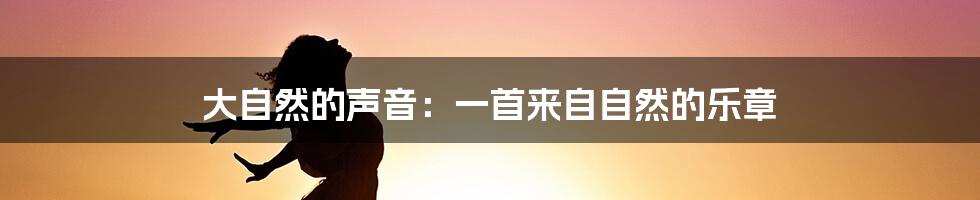 大自然的声音：一首来自自然的乐章